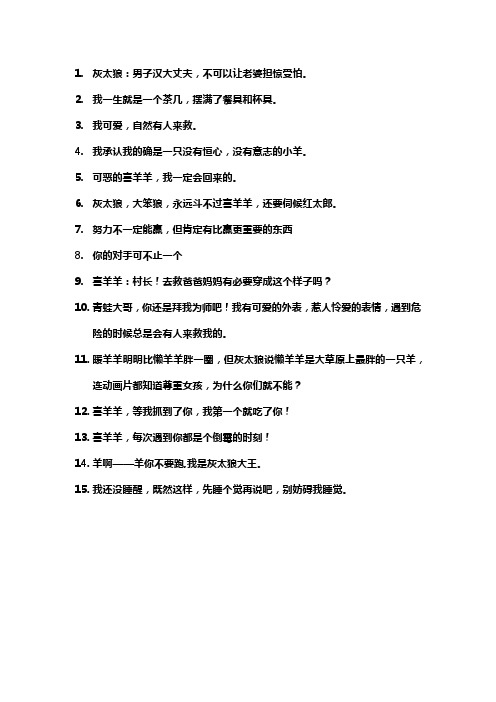 1. 灰太狼：男子汉大丈夫，不可以让老婆担惊受怕。

2. 我一生就是一个茶几，摆满了餐具和杯具。

3. 我可爱，自然有人来救。

4. 我承认我的确是一只没有恒心，没有意志的小羊。

5. 可恶的喜羊羊，我一定会回来的。

6. 灰太狼，大笨狼，永远斗不过喜羊羊，还要伺候红太郎。

7. 努力不一定能赢，但肯定有比赢更重要的东西

8. 你的对手可不止一个

9. 喜羊羊：村长！去救爸爸妈妈有必要穿成这个样子吗？

10. 青蛙大哥，你还是拜我为师吧！我有可爱的外表，惹人怜爱的表情，遇到危险的时候总是会有人来救我的。

11. 暖羊羊明明比懒羊羊胖一圈，但灰太狼说懒羊羊是大草原上最胖的一只羊，连动画片都知道尊重女孩，为什么你们就不能？

12. 喜羊羊，等我抓到了你，我第一个就吃了你！

13. 喜羊羊，每次遇到你都是个倒霉的时刻！

14. 羊啊——羊你不要跑,我是灰太狼大王。

15. 我还没睡醒，既然这样，先睡个觉再说吧，别妨碍我睡觉。